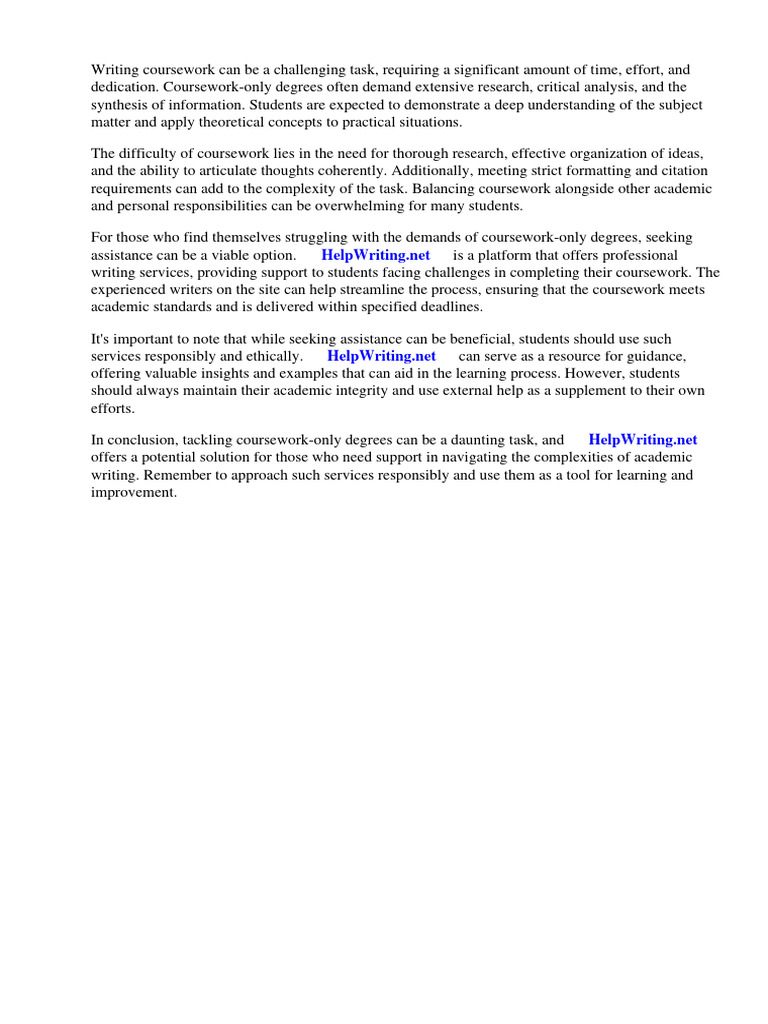 Writing coursework can be a challenging task, requiring a significant amount of time, effort, and dedication. Coursework-only degrees often demand extensive research, critical analysis, and the synthesis of information. Students are expected to demonstrate a deep understanding of the subject matter and apply theoretical concepts to practical situations.

The difficulty of coursework lies in the need for thorough research, effective organization of ideas, and the ability to articulate thoughts coherently. Additionally, meeting strict formatting and citation requirements can add to the complexity of the task. Balancing coursework alongside other academic and personal responsibilities can be overwhelming for many students.

For those who find themselves struggling with the demands of coursework-only degrees, seeking assistance can be a viable option. HelpWriting.net is a platform that offers professional writing services, providing support to students facing challenges in completing their coursework. The experienced writers on the site can help streamline the process, ensuring that the coursework meets academic standards and is delivered within specified deadlines.

It's important to note that while seeking assistance can be beneficial, students should use such services responsibly and ethically. HelpWriting.net can serve as a resource for guidance, offering valuable insights and examples that can aid in the learning process. However, students should always maintain their academic integrity and use external help as a supplement to their own efforts.

In conclusion, tackling coursework-only degrees can be a daunting task, and HelpWriting.net offers a potential solution for those who need support in navigating the complexities of academic writing. Remember to approach such services responsibly and use them as a tool for learning and improvement.